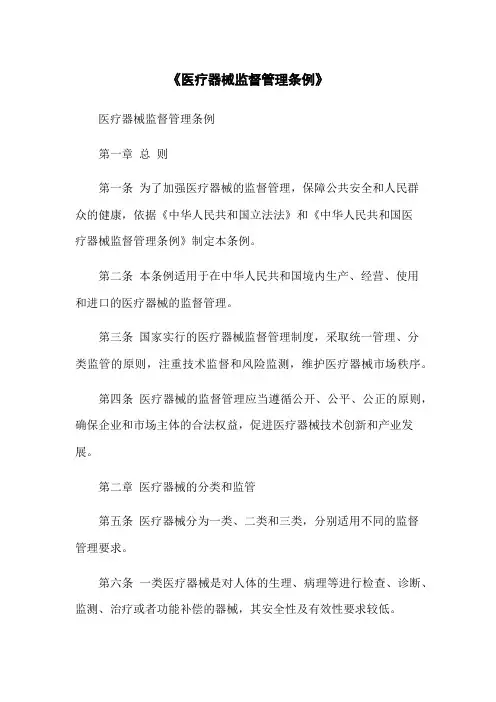 《医疗器械监督管理条例》

医疗器械监督管理条例

第一章 总 则

第一条 为了加强医疗器械的监督管理，保障公共安全和人民群众的健康，依据《中华人民共和国立法法》和《中华人民共和国医疗器械监督管理条例》制定本条例。

第二条 本条例适用于在中华人民共和国境内生产、经营、使用和进口的医疗器械的监督管理。

第三条 国家实行的医疗器械监督管理制度，采取统一管理、分类监管的原则，注重技术监督和风险监测，维护医疗器械市场秩序。

第四条 医疗器械的监督管理应当遵循公开、公平、公正的原则，确保企业和市场主体的合法权益，促进医疗器械技术创新和产业发展。

第二章 医疗器械的分类和监管

第五条 医疗器械分为一类、二类和三类，分别适用不同的监督管理要求。

第六条 一类医疗器械是对人体的生理、病理等进行检查、诊断、监测、治疗或者功能补偿的器械，其安全性及有效性要求较低。